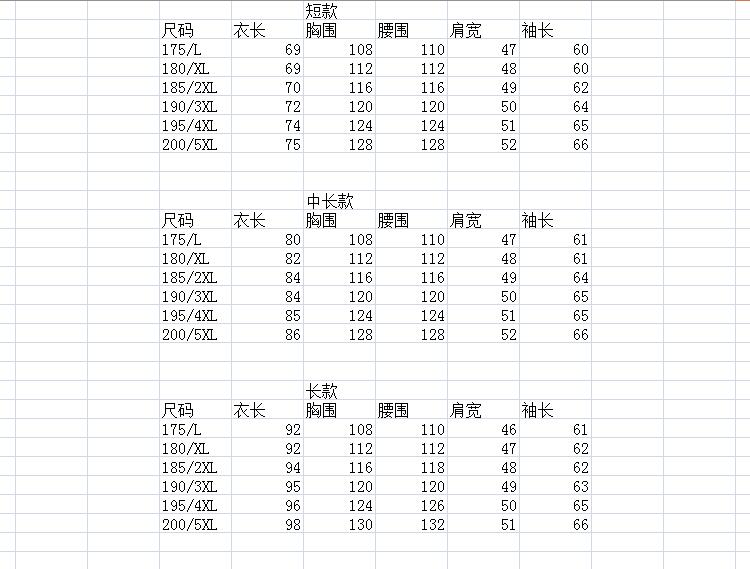 短款

| 尺码 | 衣长 | 胸围 | 腰围 | 肩宽 | 袖长 |
|---|---|---|---|---|---|
| 175/L | 69 | 108 | 110 | 47 | 60 |
| 180/XL | 69 | 112 | 112 | 48 | 60 |
| 185/2XL | 70 | 116 | 116 | 49 | 62 |
| 190/3XL | 72 | 120 | 120 | 50 | 64 |
| 195/4XL | 74 | 124 | 124 | 51 | 65 |
| 200/5XL | 75 | 128 | 128 | 52 | 66 |

中长款

| 尺码 | 衣长 | 胸围 | 腰围 | 肩宽 | 袖长 |
|---|---|---|---|---|---|
| 175/L | 80 | 108 | 110 | 47 | 61 |
| 180/XL | 82 | 112 | 112 | 48 | 61 |
| 185/2XL | 84 | 116 | 116 | 49 | 64 |
| 190/3XL | 84 | 120 | 120 | 50 | 65 |
| 195/4XL | 85 | 124 | 124 | 51 | 65 |
| 200/5XL | 86 | 128 | 128 | 52 | 66 |

长款

| 尺码 | 衣长 | 胸围 | 腰围 | 肩宽 | 袖长 |
|---|---|---|---|---|---|
| 175/L | 92 | 108 | 110 | 46 | 61 |
| 180/XL | 92 | 112 | 112 | 47 | 62 |
| 185/2XL | 94 | 116 | 118 | 48 | 62 |
| 190/3XL | 95 | 120 | 120 | 49 | 63 |
| 195/4XL | 96 | 124 | 126 | 50 | 65 |
| 200/5XL | 98 | 130 | 132 | 51 | 66 |